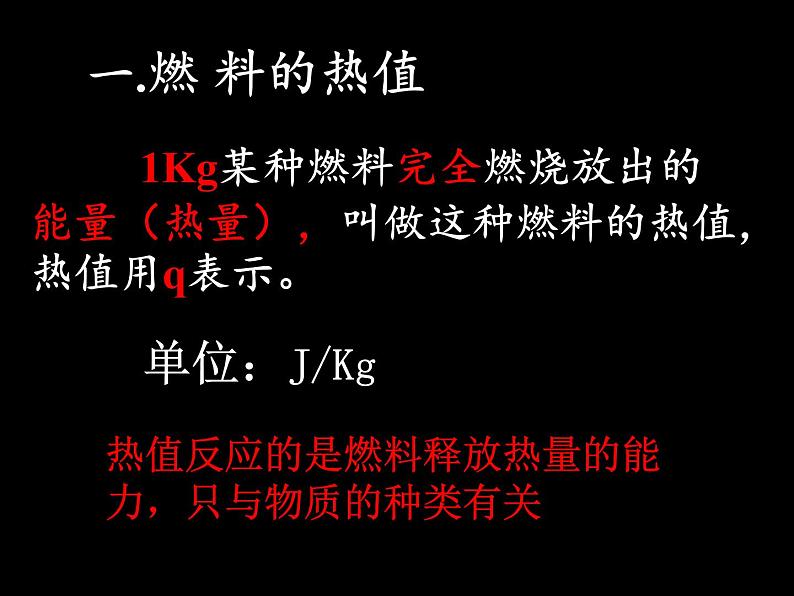 一.燃 料的热值

1Kg某种燃料完全燃烧放出的能量（热量），叫做这种燃料的热值，热值用q表示。

单位：J/Kg

热值反应的是燃料释放热量的能力，只与物质的种类有关